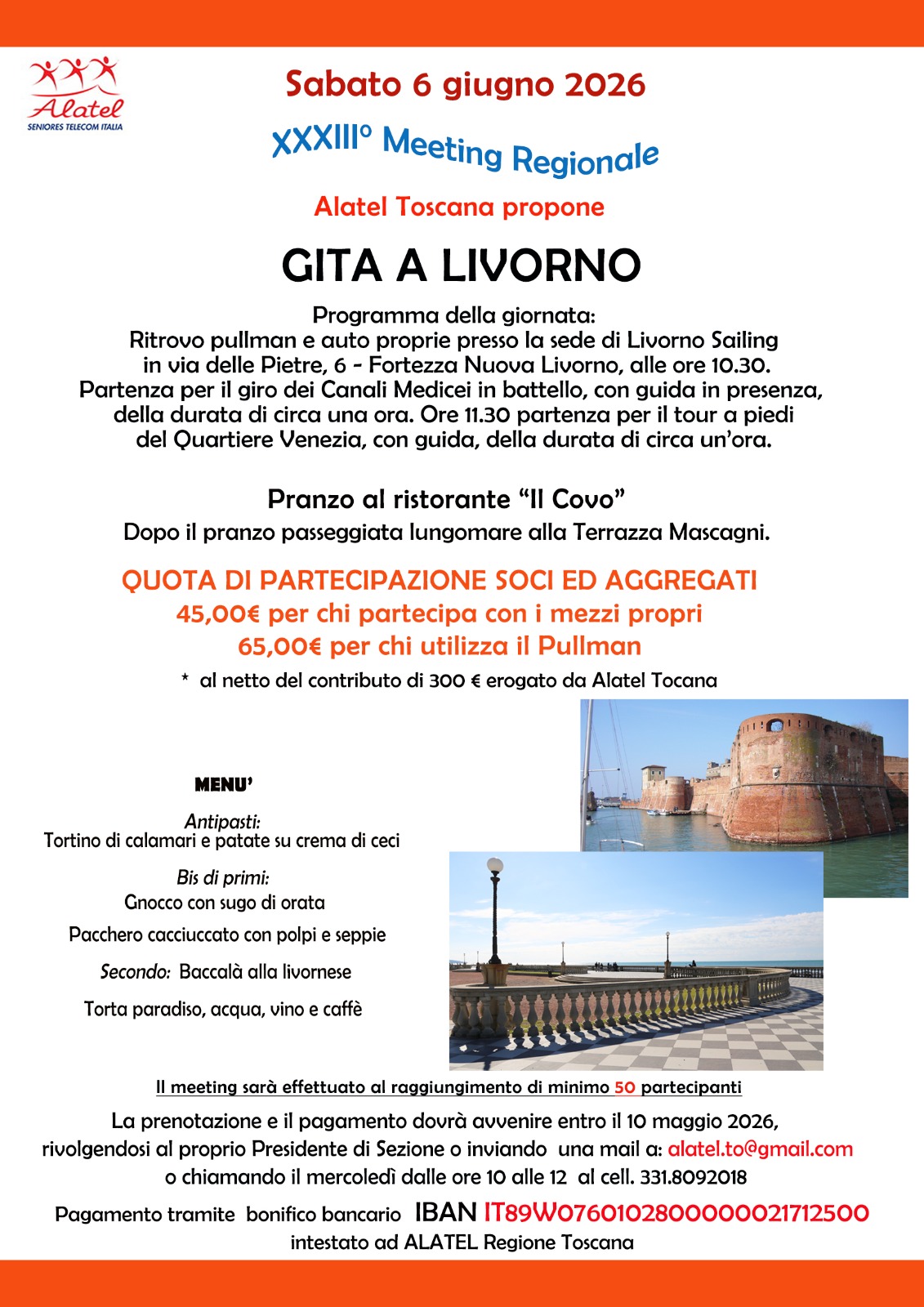 Alatel
SENIORES TELECOM ITALIA

Sabato 6 giugno 2026

XXXIII° Meeting Regionale

Alatel Toscana propone

GITA A LIVORNO

Programma della giornata:
Ritrovo pullman e auto proprie presso la sede di Livorno Sailing in via delle Pietre, 6 - Fortezza Nuova Livorno, alle ore 10.30.
Partenza per il giro dei Canali Medicei in battello, con guida in presenza, della durata di circa una ora. Ore 11.30 partenza per il tour a piedi del Quartiere Venezia, con guida, della durata di circa un'ora.

Pranzo al ristorante "Il Covo"
Dopo il pranzo passeggiata lungomare alla Terrazza Mascagni.

QUOTA DI PARTECIPAZIONE SOCI ED AGGREGATI
45,00€ per chi partecipa con i mezzi propri
65,00€ per chi utilizza il Pullman
* al netto del contributo di 300 € erogato da Alatel Tocana

MENU'

Antipasti:
Tortino di calamari e patate su crema di ceci

Bis di primi:
Gnocco con sugo di orata

Pacchero cacciuccato con polpi e seppie

Secondo: Baccalà alla livornese

Torta paradiso, acqua, vino e caffè

Il meeting sarà effettuato al raggiungimento di minimo 50 partecipanti

La prenotazione e il pagamento dovrà avvenire entro il 10 maggio 2026, rivolgendosi al proprio Presidente di Sezione o inviando una mail a: alatel.to@gmail.com o chiamando il mercoledì dalle ore 10 alle 12 al cell. 331.8092018

Pagamento tramite bonifico bancario IBAN IT89W0760102800000021712500
intestato ad ALATEL Regione Toscana